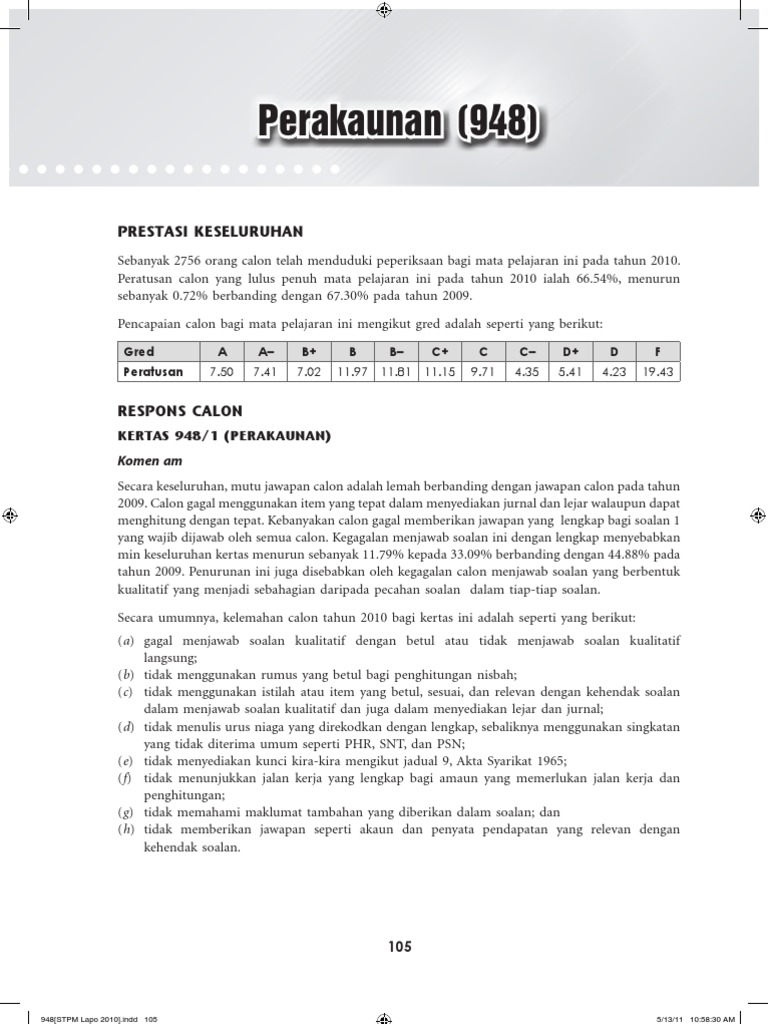 Perakaunan (948)

PRESTASI KESELURUHAN

Sebanyak 2756 orang calon telah menduduki peperiksaan bagi mata pelajaran ini pada tahun 2010. Peratusan calon yang lulus penuh mata pelajaran ini pada tahun 2010 ialah 66.54%, menurun sebanyak 0.72% berbanding dengan 67.30% pada tahun 2009.

Pencapaian calon bagi mata pelajaran ini mengikut gred adalah seperti yang berikut:

| Gred | A | A– | B+ | B | B– | C+ | C | C– | D+ | D | F |
|---|---|---|---|---|---|---|---|---|---|---|---|
| Peratusan | 7.50 | 7.41 | 7.02 | 11.97 | 11.81 | 11.15 | 9.71 | 4.35 | 5.41 | 4.23 | 19.43 |

RESPONS CALON

KERTAS 948/1 (PERAKAUNAN)

Komen am

Secara keseluruhan, mutu jawapan calon adalah lemah berbanding dengan jawapan calon pada tahun 2009. Calon gagal menggunakan item yang tepat dalam menyediakan jurnal dan lejar walaupun dapat menghitung dengan tepat. Kebanyakan calon gagal memberikan jawapan yang lengkap bagi soalan 1 yang wajib dijawab oleh semua calon. Kegagalan menjawab soalan ini dengan lengkap menyebabkan min keseluruhan kertas menurun sebanyak 11.79% kepada 33.09% berbanding dengan 44.88% pada tahun 2009. Penurunan ini juga disebabkan oleh kegagalan calon menjawab soalan yang berbentuk kualitatif yang menjadi sebahagian daripada pecahan soalan dalam tiap-tiap soalan.

Secara umumnya, kelemahan calon tahun 2010 bagi kertas ini adalah seperti yang berikut:

(a) gagal menjawab soalan kualitatif dengan betul atau tidak menjawab soalan kualitatif langsung;
(b) tidak menggunakan rumus yang betul bagi penghitungan nisbah;
(c) tidak menggunakan istilah atau item yang betul, sesuai, dan relevan dengan kehendak soalan dalam menjawab soalan kualitatif dan juga dalam menyediakan lejar dan jurnal;
(d) tidak menulis urus niaga yang direkodkan dengan lengkap, sebaliknya menggunakan singkatan yang tidak diterima umum seperti PHR, SNT, dan PSN;
(e) tidak menyediakan kunci kira-kira mengikut jadual 9, Akta Syarikat 1965;
(f) tidak menunjukkan jalan kerja yang lengkap bagi amaun yang memerlukan jalan kerja dan penghitungan;
(g) tidak memahami maklumat tambahan yang diberikan dalam soalan; dan
(h) tidak memberikan jawapan seperti akaun dan penyata pendapatan yang relevan dengan kehendak soalan.

105

948[STPM Lapo 2010].indd 105 5/13/11 10:58:30 AM